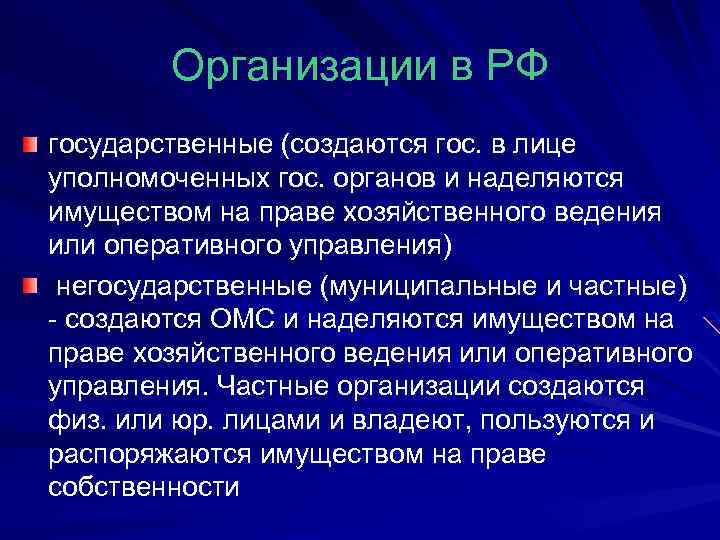 Организации в РФ

государственные (создаются гос. в лице уполномоченных гос. органов и наделяются имуществом на праве хозяйственного ведения или оперативного управления)

негосударственные (муниципальные и частные) - создаются ОМС и наделяются имуществом на праве хозяйственного ведения или оперативного управления. Частные организации создаются физ. или юр. лицами и владеют, пользуются и распоряжаются имуществом на праве собственности